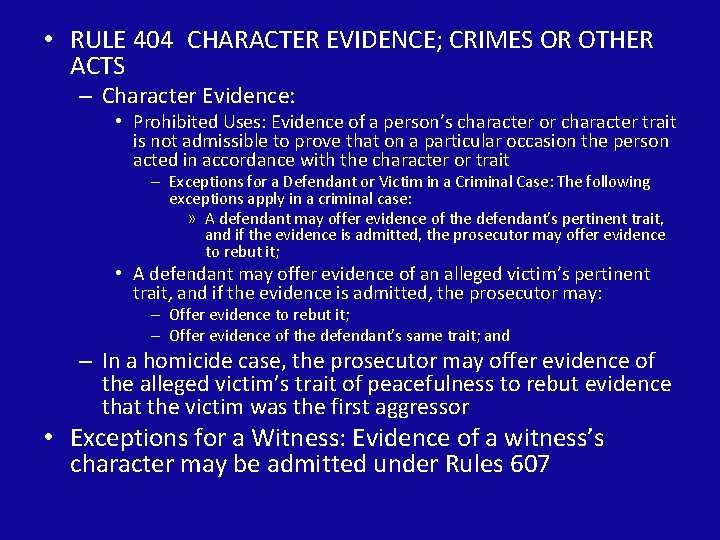 • RULE 404 CHARACTER EVIDENCE; CRIMES OR OTHER ACTS

– Character Evidence:

• Prohibited Uses: Evidence of a person's character or character trait is not admissible to prove that on a particular occasion the person acted in accordance with the character or trait

– Exceptions for a Defendant or Victim in a Criminal Case: The following exceptions apply in a criminal case:

» A defendant may offer evidence of the defendant's pertinent trait, and if the evidence is admitted, the prosecutor may offer evidence to rebut it;

• A defendant may offer evidence of an alleged victim's pertinent trait, and if the evidence is admitted, the prosecutor may:

– Offer evidence to rebut it;

– Offer evidence of the defendant's same trait; and

– In a homicide case, the prosecutor may offer evidence of the alleged victim's trait of peacefulness to rebut evidence that the victim was the first aggressor

• Exceptions for a Witness: Evidence of a witness's character may be admitted under Rules 607